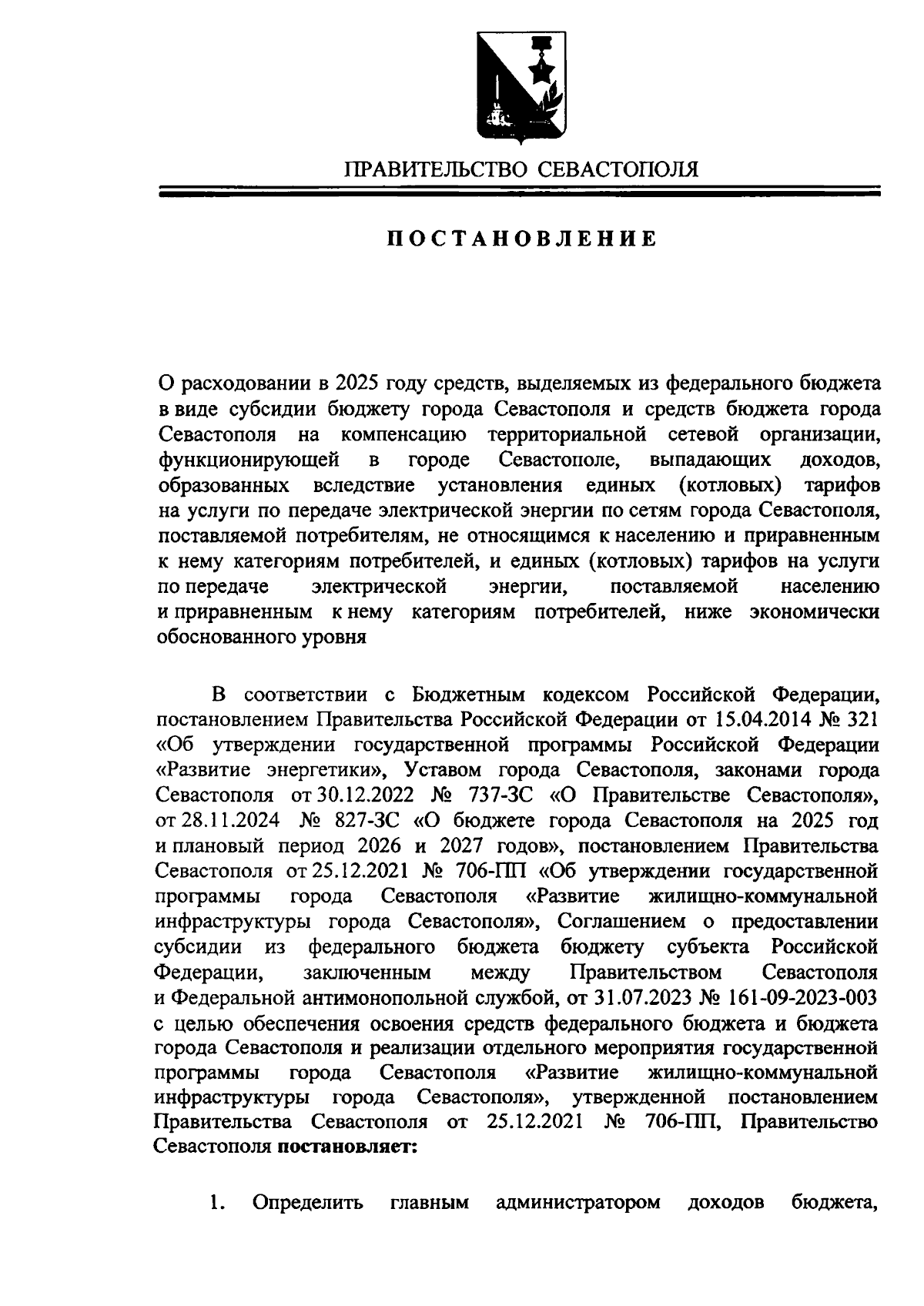 ПРАВИТЕЛЬСТВО СЕВАСТОПОЛЯ

ПОСТАНОВЛЕНИЕ

О расходовании в 2025 году средств, выделяемых из федерального бюджета в виде субсидии бюджету города Севастополя и средств бюджета города Севастополя на компенсацию территориальной сетевой организации, функционирующей в городе Севастополе, выпадающих доходов, образованных вследствие установления единых (котловых) тарифов на услуги по передаче электрической энергии по сетям города Севастополя, поставляемой потребителям, не относящимся к населению и приравненным к нему категориям потребителей, и единых (котловых) тарифов на услуги по передаче электрической энергии, поставляемой населению и приравненным к нему категориям потребителей, ниже экономически обоснованного уровня

В соответствии с Бюджетным кодексом Российской Федерации, постановлением Правительства Российской Федерации от 15.04.2014 № 321 «Об утверждении государственной программы Российской Федерации «Развитие энергетики», Уставом города Севастополя, законами города Севастополя от 30.12.2022 № 737-ЗС «О Правительстве Севастополя», от 28.11.2024 № 827-ЗС «О бюджете города Севастополя на 2025 год и плановый период 2026 и 2027 годов», постановлением Правительства Севастополя от 25.12.2021 № 706-ПП «Об утверждении государственной программы города Севастополя «Развитие жилищно-коммунальной инфраструктуры города Севастополя», Соглашением о предоставлении субсидии из федерального бюджета бюджету субъекта Российской Федерации, заключенным между Правительством Севастополя и Федеральной антимонопольной службой, от 31.07.2023 № 161-09-2023-003 с целью обеспечения освоения средств федерального бюджета и бюджета города Севастополя и реализации отдельного мероприятия государственной программы города Севастополя «Развитие жилищно-коммунальной инфраструктуры города Севастополя», утвержденной постановлением Правительства Севастополя от 25.12.2021 № 706-ПП, Правительство Севастополя **постановляет:**

1. Определить главным администратором доходов бюджета,